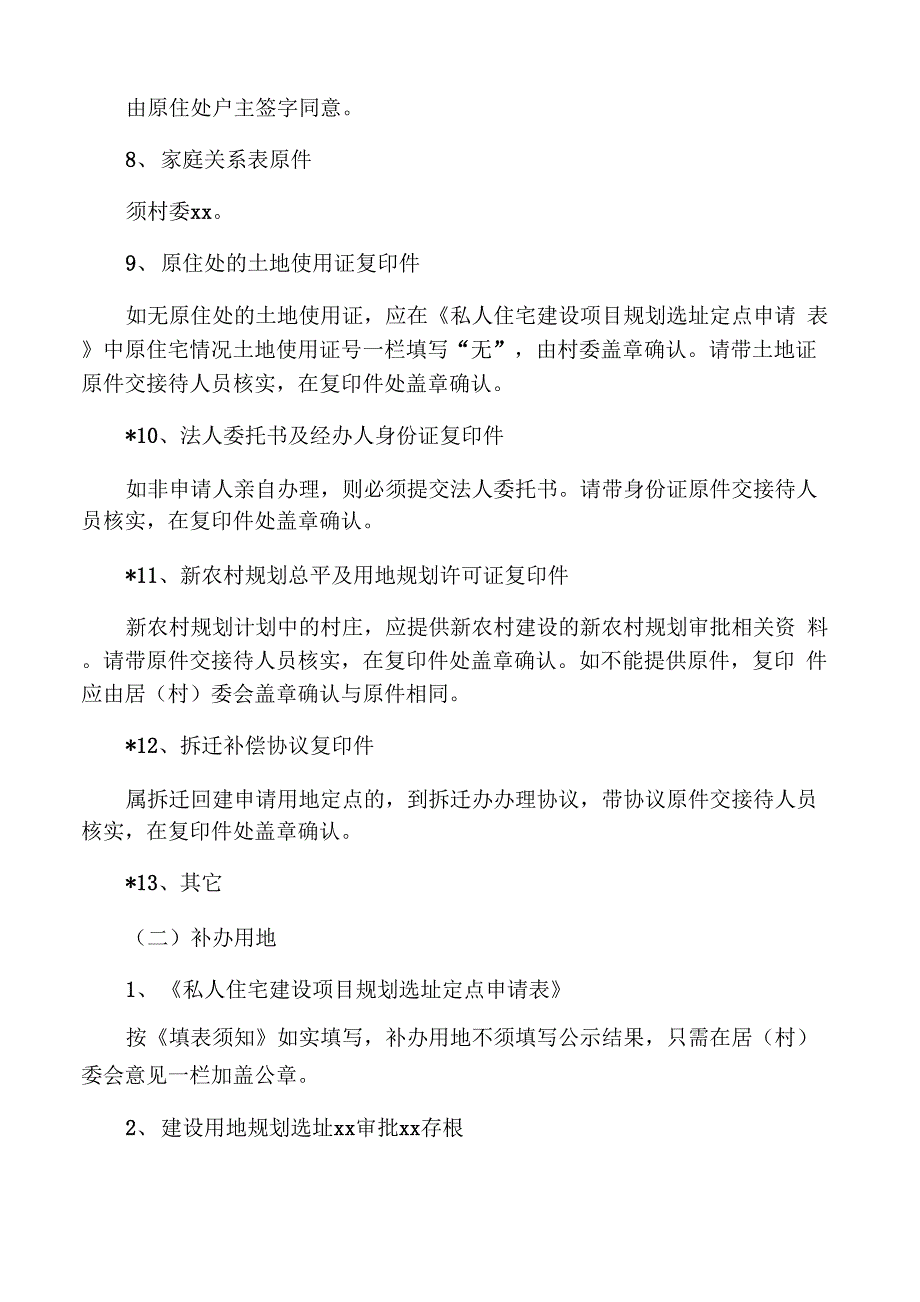 由原住处户主签字同意。

8、家庭关系表原件

须村委xx。

9、原住处的土地使用证复印件

如无原住处的土地使用证，应在《私人住宅建设项目规划选址定点申请 表》中原住宅情况土地使用证号一栏填写“无”，由村委盖章确认。请带土地证原件交接待人员核实，在复印件处盖章确认。

*10、法人委托书及经办人身份证复印件

如非申请人亲自办理，则必须提交法人委托书。请带身份证原件交接待人员核实，在复印件处盖章确认。

*11、新农村规划总平及用地规划许可证复印件

新农村规划计划中的村庄，应提供新农村建设的新农村规划审批相关资 料。请带原件交接待人员核实，在复印件处盖章确认。如不能提供原件，复印 件应由居（村）委会盖章确认与原件相同。

*12、拆迁补偿协议复印件

属拆迁回建申请用地定点的，到拆迁办办理协议，带协议原件交接待人员核实，在复印件处盖章确认。

*13、其它

（二）补办用地

1、《私人住宅建设项目规划选址定点申请表》

按《填表须知》如实填写，补办用地不须填写公示结果，只需在居（村）委会意见一栏加盖公章。

2、建设用地规划选址xx审批xx存根